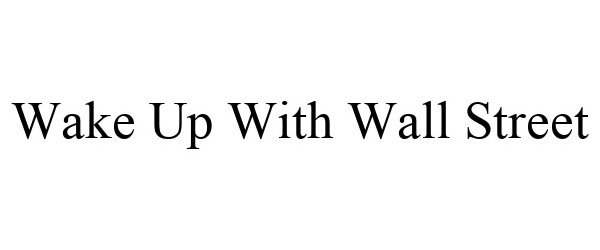 Wake Up With Wall Street